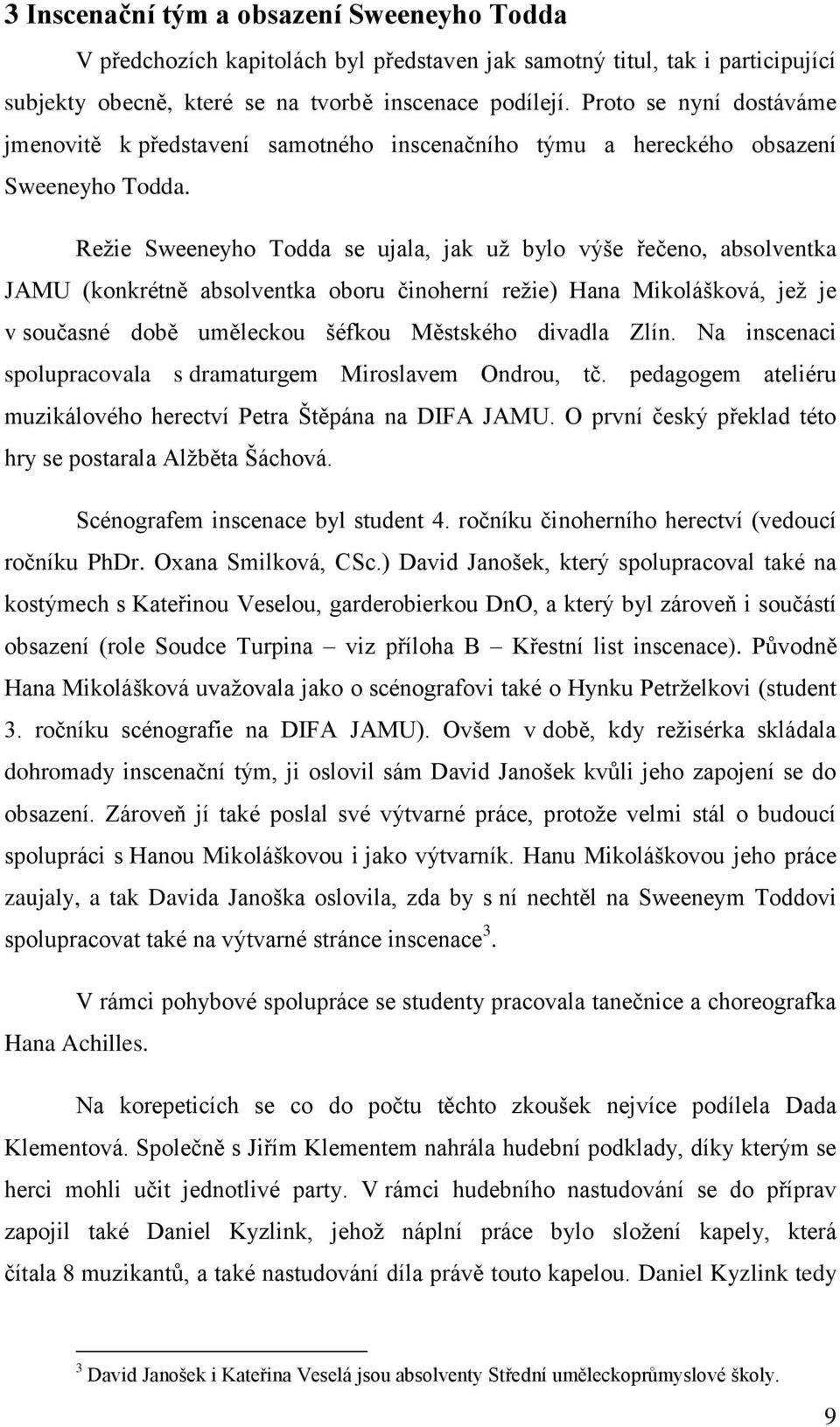 3 Inscenační tým a obsazení Sweeneyho Todda

V předchozích kapitolách byl představen jak samotný titul, tak i participující subjekty obecně, které se na tvorbě inscenace podílejí. Proto se nyní dostáváme jmenovitě k představení samotného inscenačního týmu a hereckého obsazení Sweeneyho Todda.

Režie Sweeneyho Todda se ujala, jak už bylo výše řečeno, absolventka JAMU (konkrétně absolventka oboru činoherní režie) Hana Mikolášková, jež je v současné době uměleckou šéfkou Městského divadla Zlín. Na inscenaci spolupracovala s dramaturgem Miroslavem Ondrou, tč. pedagogem ateliéru muzikálového herectví Petra Štěpána na DIFA JAMU. O první český překlad této hry se postarala Alžběta Šáchová.

Scénografem inscenace byl student 4. ročníku činoherního herectví (vedoucí ročníku PhDr. Oxana Smilková, CSc.) David Janošek, který spolupracoval také na kostýmech s Kateřinou Veselou, garderobierkou DnO, a který byl zároveň i součástí obsazení (role Soudce Turpina – viz příloha B – Křestní list inscenace). Původně Hana Mikolášková uvažovala jako o scénografovi také o Hynku Petrželkovi (student 3. ročníku scénografie na DIFA JAMU). Ovšem v době, kdy režisérka skládala dohromady inscenační tým, ji oslovil sám David Janošek kvůli jeho zapojení se do obsazení. Zároveň jí také poslal své výtvarné práce, protože velmi stál o budoucí spolupráci s Hanou Mikoláškovou i jako výtvarník. Hanu Mikoláškovou jeho práce zaujaly, a tak Davida Janoška oslovila, zda by s ní nechtěl na Sweeneym Toddovi spolupracovat také na výtvarné stránce inscenace$^3$.

V rámci pohybové spolupráce se studenty pracovala tanečnice a choreografka Hana Achilles.

Na korepeticích se co do počtu těchto zkoušek nejvíce podílela Dada Klementová. Společně s Jiřím Klementem nahrála hudební podklady, díky kterým se herci mohli učit jednotlivé party. V rámci hudebního nastudování se do příprav zapojil také Daniel Kyzlink, jehož náplní práce bylo složení kapely, která čítala 8 muzikantů, a také nastudování díla právě touto kapelou. Daniel Kyzlink tedy

$^3$ David Janošek i Kateřina Veselá jsou absolventy Střední uměleckoprůmyslové školy.

9